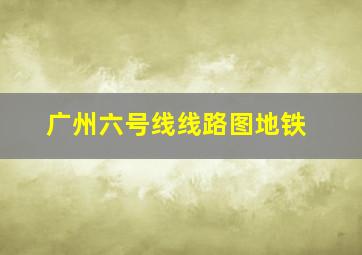 广州六号线线路图地铁